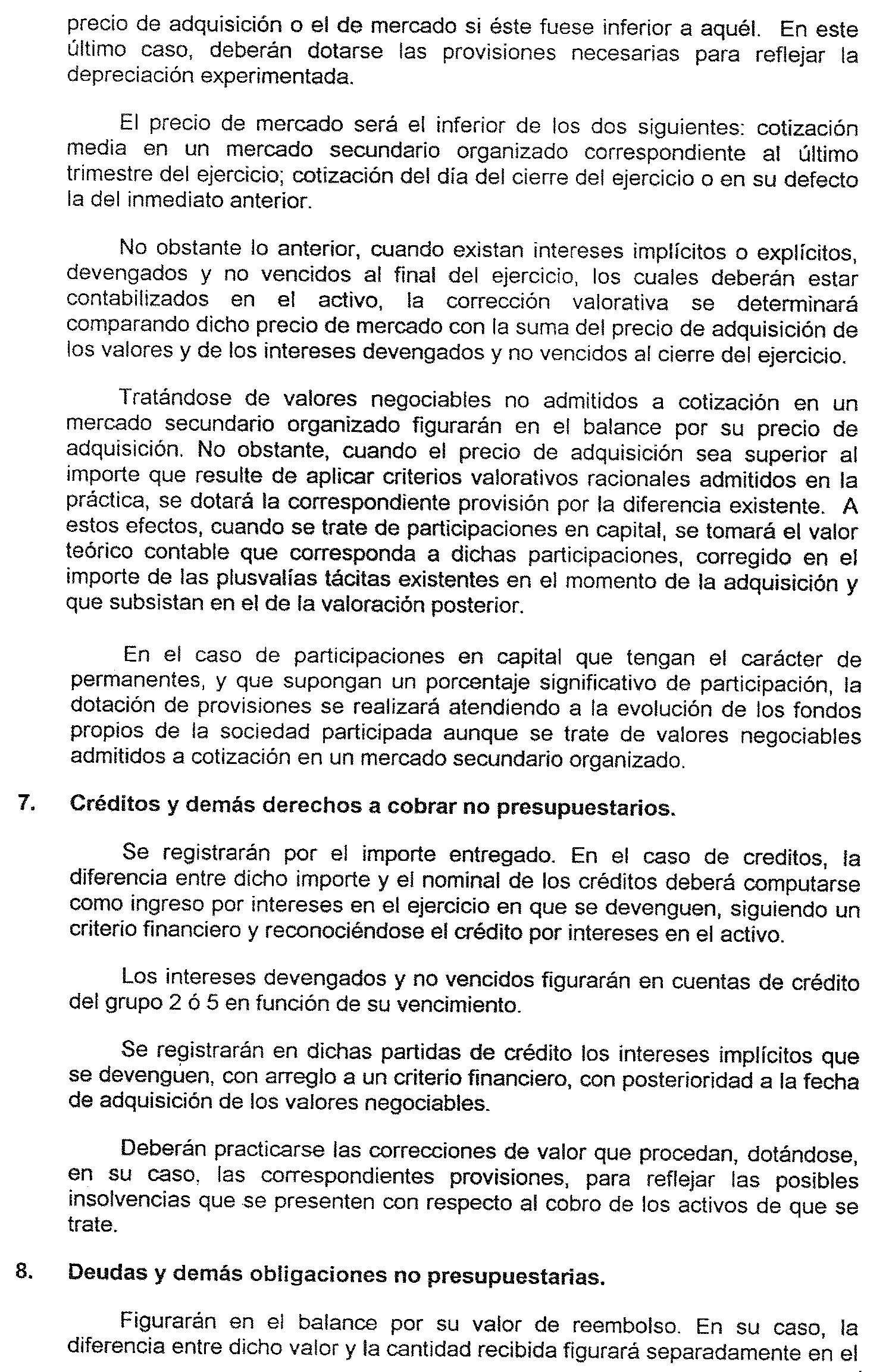 precio de adquisición o el de mercado si éste fuese inferior a aquél. En este último caso, deberán dotarse las provisiones necesarias para reflejar la depreciación experimentada.

El precio de mercado será el inferior de los dos siguientes: cotización media en un mercado secundario organizado correspondiente al último trimestre del ejercicio; cotización del día del cierre del ejercicio o en su defecto la del inmediato anterior.

No obstante lo anterior, cuando existan intereses implícitos o explícitos, devengados y no vencidos al final del ejercicio, los cuales deberán estar contabilizados en el activo, la corrección valorativa se determinará comparando dicho precio de mercado con la suma del precio de adquisición de los valores y de los intereses devengados y no vencidos al cierre del ejercicio.

Tratándose de valores negociables no admitidos a cotización en un mercado secundario organizado figurarán en el balance por su precio de adquisición. No obstante, cuando el precio de adquisición sea superior al importe que resulte de aplicar criterios valorativos racionales admitidos en la práctica, se dotará la correspondiente provisión por la diferencia existente. A estos efectos, cuando se trate de participaciones en capital, se tomará el valor teórico contable que corresponda a dichas participaciones, corregido en el importe de las plusvalías tácitas existentes en el momento de la adquisición y que subsistan en el de la valoración posterior.

En el caso de participaciones en capital que tengan el carácter de permanentes, y que supongan un porcentaje significativo de participación, la dotación de provisiones se realizará atendiendo a la evolución de los fondos propios de la sociedad participada aunque se trate de valores negociables admitidos a cotización en un mercado secundario organizado.

7. Créditos y demás derechos a cobrar no presupuestarios.

Se registrarán por el importe entregado. En el caso de creditos, la diferencia entre dicho importe y el nominal de los créditos deberá computarse como ingreso por intereses en el ejercicio en que se devenguen, siguiendo un criterio financiero y reconociéndose el crédito por intereses en el activo.

Los intereses devengados y no vencidos figurarán en cuentas de crédito del grupo 2 ó 5 en función de su vencimiento.

Se registrarán en dichas partidas de crédito los intereses implícitos que se devenguen, con arreglo a un criterio financiero, con posterioridad a la fecha de adquisición de los valores negociables.

Deberán practicarse las correcciones de valor que procedan, dotándose, en su caso, las correspondientes provisiones, para reflejar las posibles insolvencias que se presenten con respecto al cobro de los activos de que se trate.

8. Deudas y demás obligaciones no presupuestarias.

Figurarán en el balance por su valor de reembolso. En su caso, la diferencia entre dicho valor y la cantidad recibida figurará separadamente en el